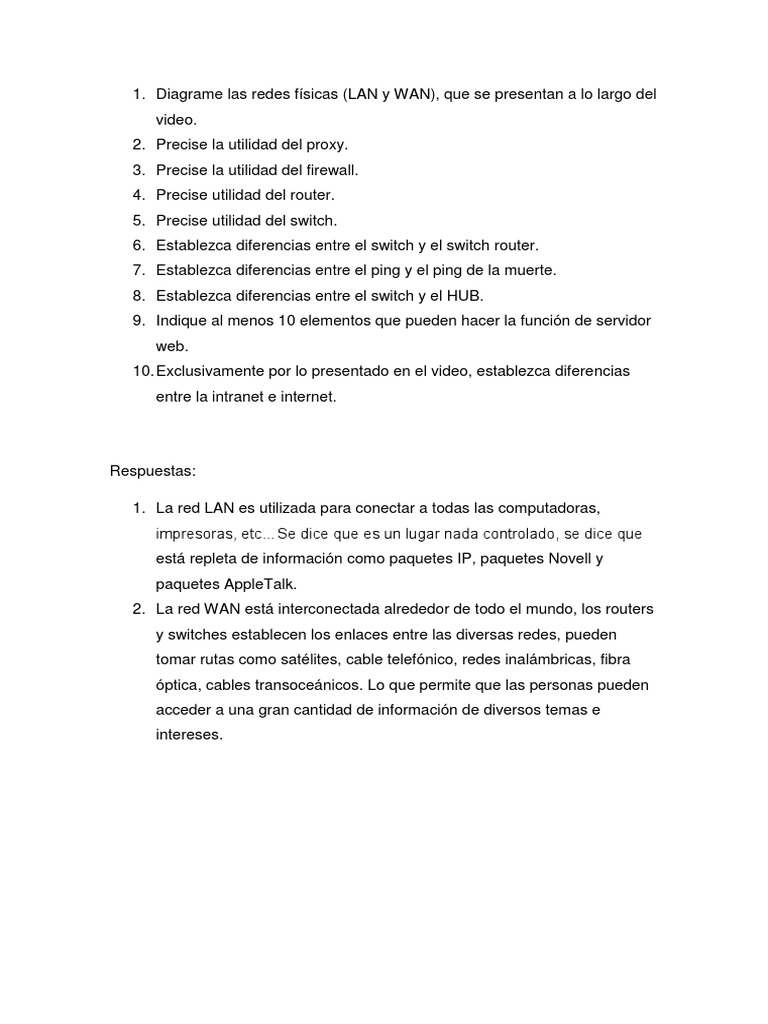 1. Diagrame las redes físicas (LAN y WAN), que se presentan a lo largo del video.
2. Precise la utilidad del proxy.
3. Precise la utilidad del firewall.
4. Precise utilidad del router.
5. Precise utilidad del switch.
6. Establezca diferencias entre el switch y el switch router.
7. Establezca diferencias entre el ping y el ping de la muerte.
8. Establezca diferencias entre el switch y el HUB.
9. Indique al menos 10 elementos que pueden hacer la función de servidor web.
10. Exclusivamente por lo presentado en el video, establezca diferencias entre la intranet e internet.

Respuestas:

1. La red LAN es utilizada para conectar a todas las computadoras, impresoras, etc... Se dice que es un lugar nada controlado, se dice que está repleta de información como paquetes IP, paquetes Novell y paquetes AppleTalk.
2. La red WAN está interconectada alrededor de todo el mundo, los routers y switches establecen los enlaces entre las diversas redes, pueden tomar rutas como satélites, cable telefónico, redes inalámbricas, fibra óptica, cables transoceánicos. Lo que permite que las personas pueden acceder a una gran cantidad de información de diversos temas e intereses.